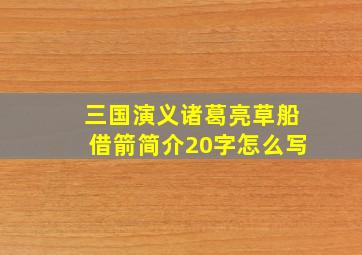 三国演义诸葛亮草船借箭简介20字怎么写